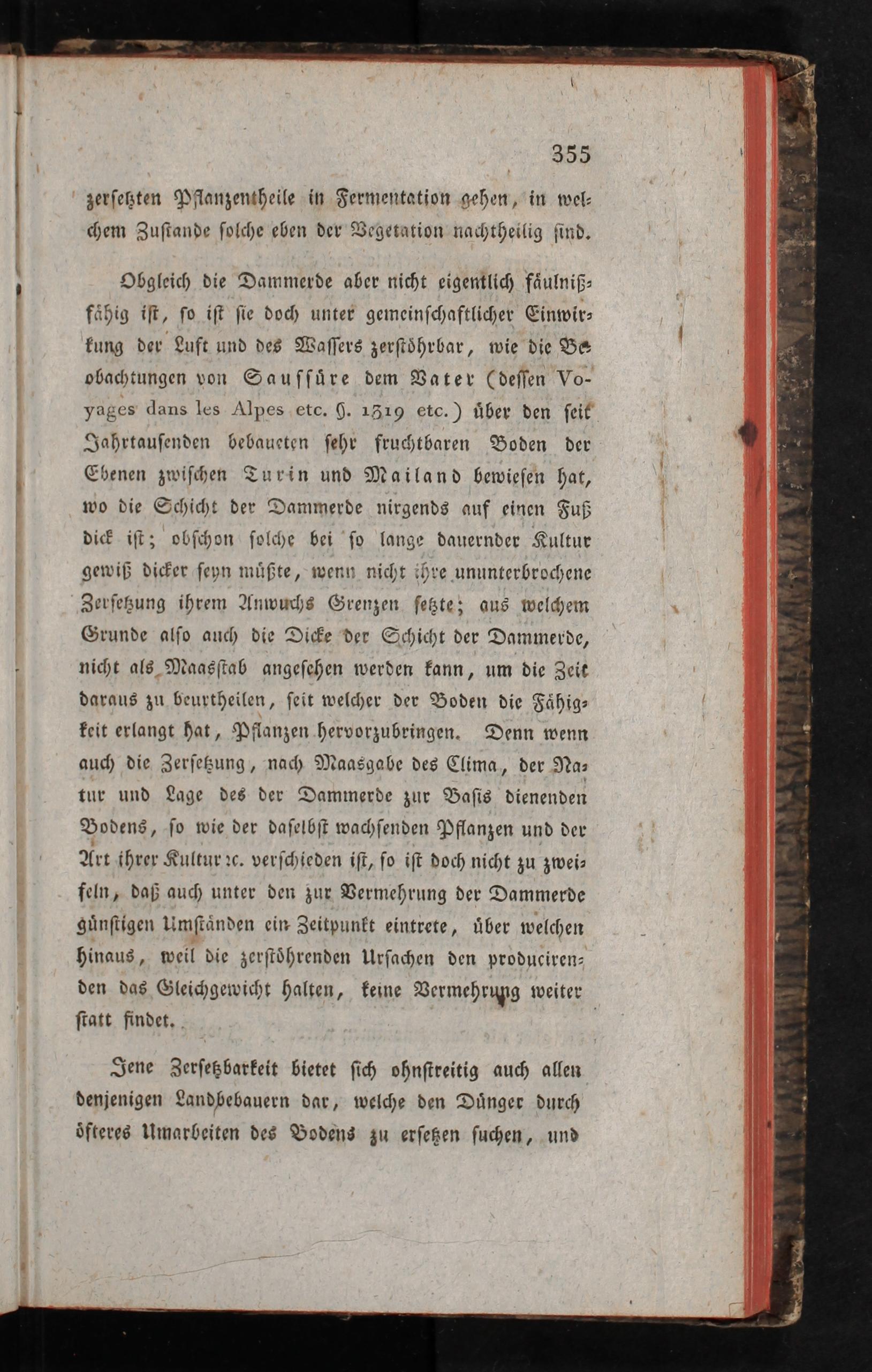 355

zersetzten Pflanzentheile in Fermentation gehen, in welchem Zustande solche eben der Vegetation nachtheilig sind.

Obgleich die Dammerde aber nicht eigentlich fäulnißfähig ist, so ist sie doch unter gemeinschaftlicher Einwirkung der Luft und des Wassers zerstöhrbar, wie die Beobachtungen von Saussüre dem Vater (dessen Voyages dans les Alpes etc. §. 1319 etc.) über den seit Jahrtausenden bebaueten sehr fruchtbaren Boden der Ebenen zwischen Turin und Mailand bewiesen hat, wo die Schicht der Dammerde nirgends auf einen Fuß dick ist; obschon solche bei so lange dauernder Kultur gewiß dicker seyn müßte, wenn nicht ihre ununterbrochene Zersetzung ihrem Anwuchs Grenzen setzte; aus welchem Grunde also auch die Dicke der Schicht der Dammerde, nicht als Maasstab angesehen werden kann, um die Zeit daraus zu beurtheilen, seit welcher der Boden die Fähigkeit erlangt hat, Pflanzen hervorzubringen. Denn wenn auch die Zersetzung, nach Maasgabe des Clima, der Natur und Lage des der Dammerde zur Basis dienenden Bodens, so wie der daselbst wachsenden Pflanzen und der Art ihrer Kultur ꝛc. verschieden ist, so ist doch nicht zu zweifeln, daß auch unter den zur Vermehrung der Dammerde günstigen Umständen ein Zeitpunkt eintrete, über welchen hinaus, weil die zerstöhrenden Ursachen den producirenden das Gleichgewicht halten, keine Vermehrung weiter statt findet.

Jene Zersetzbarkeit bietet sich ohnstreitig auch allen denjenigen Landbebauern dar, welche den Dünger durch öfteres Umarbeiten des Bodens zu ersetzen suchen, und